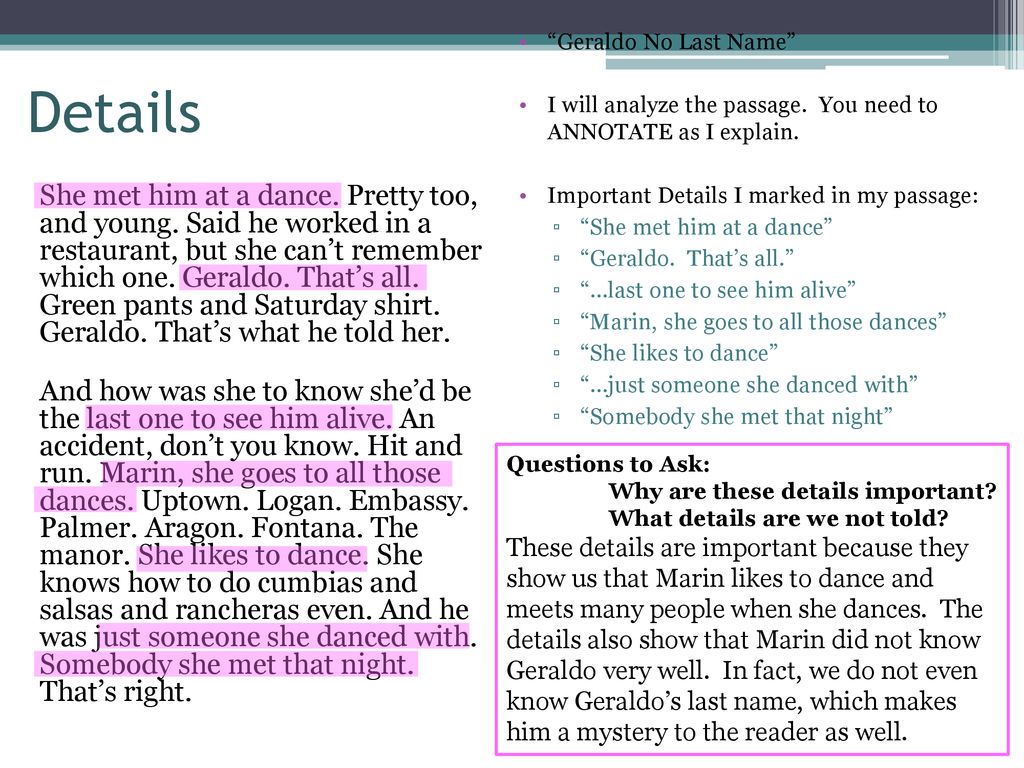 Details

She met him at a dance. Pretty too, and young. Said he worked in a restaurant, but she can't remember which one. Geraldo. That's all. Green pants and Saturday shirt. Geraldo. That's what he told her.

And how was she to know she'd be the last one to see him alive. An accident, don't you know. Hit and run. Marin, she goes to all those dances. Uptown. Logan. Embassy. Palmer. Aragon. Fontana. The manor. She likes to dance. She knows how to do cumbias and salsas and rancheras even. And he was just someone she danced with. Somebody she met that night. That's right.

• "Geraldo No Last Name"

• I will analyze the passage. You need to ANNOTATE as I explain.

• Important Details I marked in my passage:
▫ "She met him at a dance"
▫ "Geraldo. That's all."
▫ "…last one to see him alive"
▫ "Marin, she goes to all those dances"
▫ "She likes to dance"
▫ "…just someone she danced with"
▫ "Somebody she met that night"

Questions to Ask:
Why are these details important?
What details are we not told?
These details are important because they show us that Marin likes to dance and meets many people when she dances. The details also show that Marin did not know Geraldo very well. In fact, we do not even know Geraldo's last name, which makes him a mystery to the reader as well.